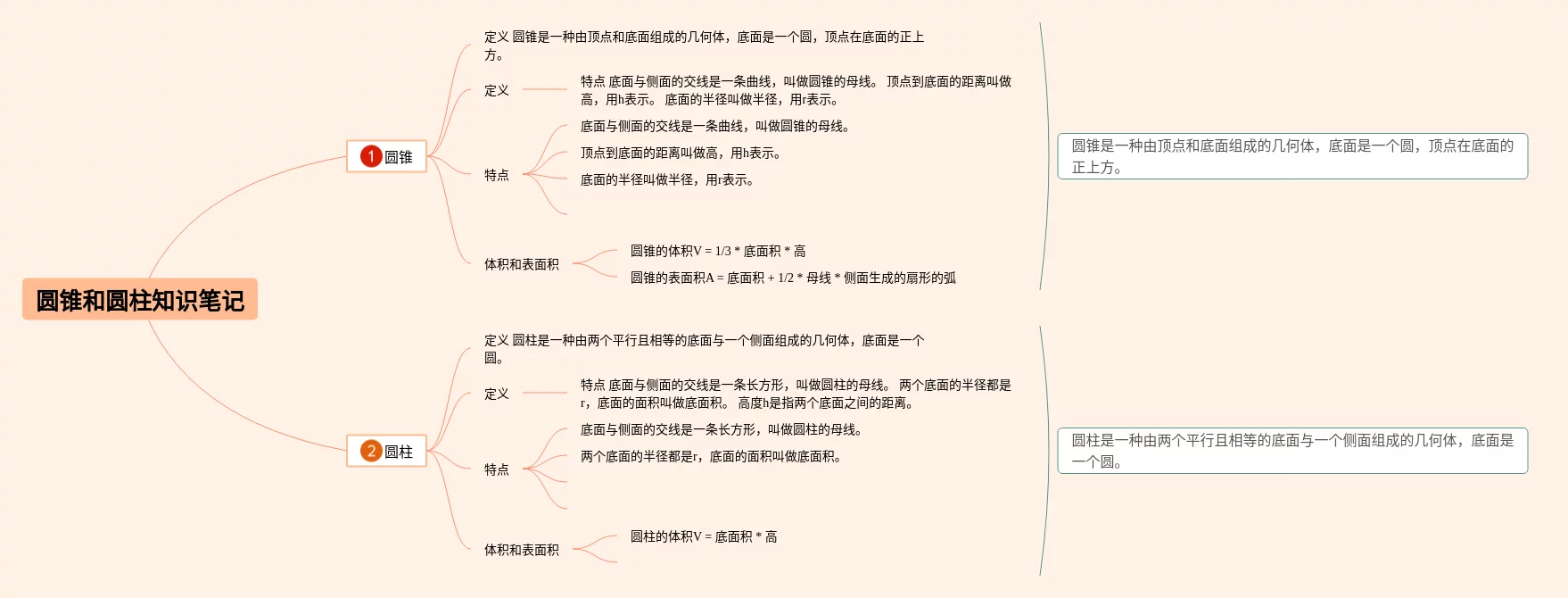 圆锥和圆柱知识笔记

1 圆锥

定义 圆锥是一种由顶点和底面组成的几何体，底面是一个圆，顶点在底面的正上方。

定义

特点 底面与侧面的交线是一条曲线，叫做圆锥的母线。 顶点到底面的距离叫做高，用h表示。 底面的半径叫做半径，用r表示。

特点

底面与侧面的交线是一条曲线，叫做圆锥的母线。

顶点到底面的距离叫做高，用h表示。

底面的半径叫做半径，用r表示。

体积和表面积

圆锥的体积V = 1/3 * 底面积 * 高

圆锥的表面积A = 底面积 + 1/2 * 母线 * 侧面生成的扇形的弧

圆锥是一种由顶点和底面组成的几何体，底面是一个圆，顶点在底面的正上方。

2 圆柱

定义 圆柱是一种由两个平行且相等的底面与一个侧面组成的几何体，底面是一个圆。

定义

特点 底面与侧面的交线是一条长方形，叫做圆柱的母线。 两个底面的半径都是r，底面的面积叫做底面积。 高度h是指两个底面之间的距离。

特点

底面与侧面的交线是一条长方形，叫做圆柱的母线。

两个底面的半径都是r，底面的面积叫做底面积。

体积和表面积

圆柱的体积V = 底面积 * 高

圆柱是一种由两个平行且相等的底面与一个侧面组成的几何体，底面是一个圆。